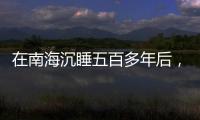 在南海沉睡五百多年后，